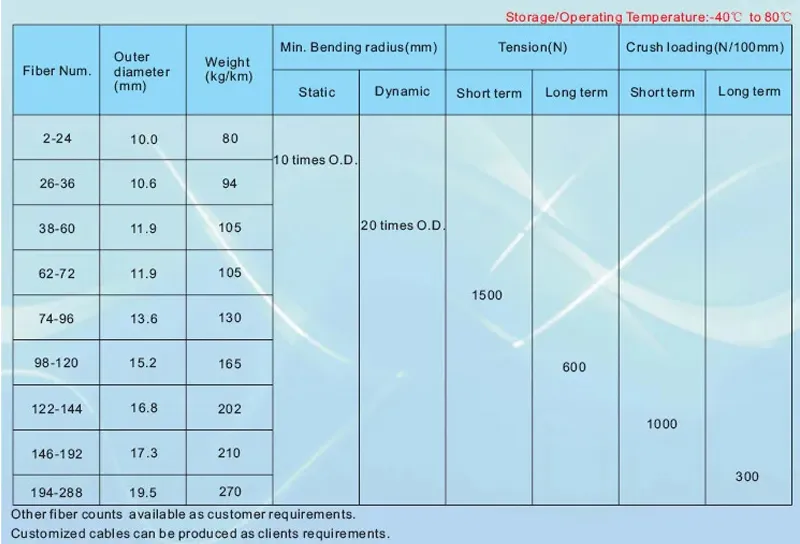 Storage/Operating Temperature:-40℃ to 80℃

| Fiber Num. | Outer diameter (mm) | Weight (kg/km) | Min. Bending radius(mm) Static | Min. Bending radius(mm) Dynamic | Tension(N) Short term | Tension(N) Long term | Crush loading(N/100mm) Short term | Crush loading(N/100mm) Long term |
|---|---|---|---|---|---|---|---|---|
| 2-24 | 10.0 | 80 | 10 times O.D. | 20 times O.D. | 1500 | 600 | 1000 | 300 |
| 26-36 | 10.6 | 94 | | | | | | |
| 38-60 | 11.9 | 105 | | | | | | |
| 62-72 | 11.9 | 105 | | | | | | |
| 74-96 | 13.6 | 130 | | | | | | |
| 98-120 | 15.2 | 165 | | | | | | |
| 122-144 | 16.8 | 202 | | | | | | |
| 146-192 | 17.3 | 210 | | | | | | |
| 194-288 | 19.5 | 270 | | | | | | |

Other fiber counts available as customer requirements.
Customized cables can be produced as clients requirements.